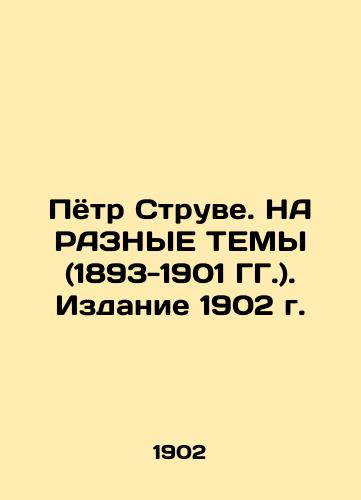 Пётр Струве. НА РАЗНЫЕ ТЕМЫ (1893-1901 ГГ.). Издание 1902 г.

1902